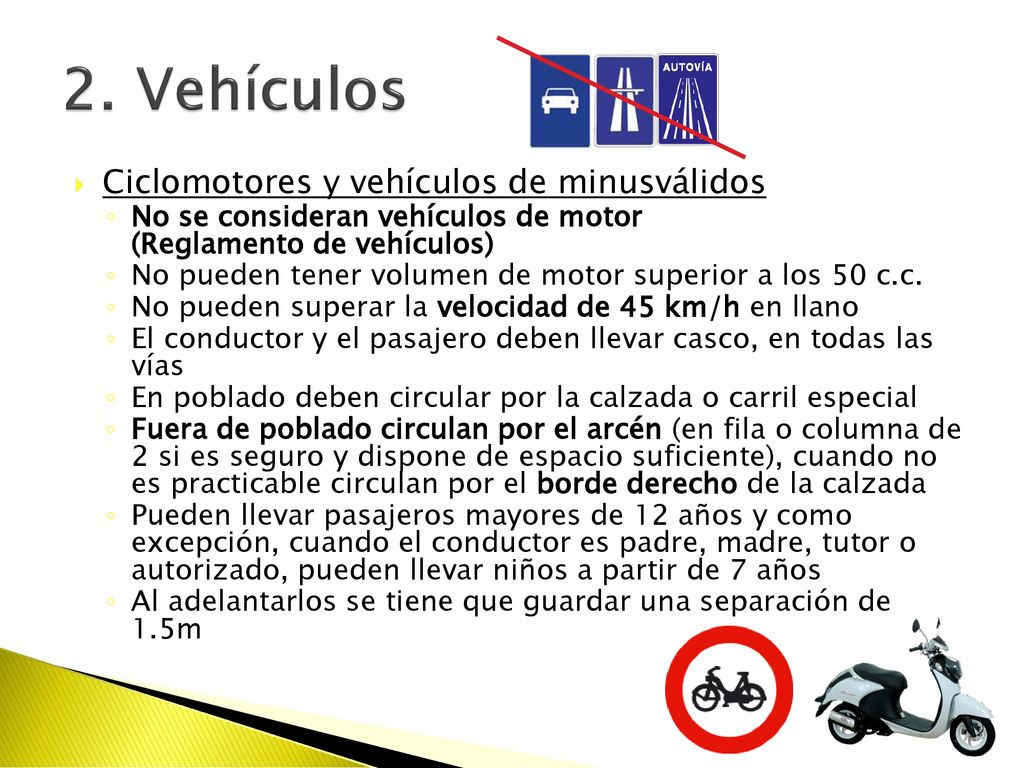 2. Vehículos

AUTOVÍA

Ciclomotores y vehículos de minusválidos

No se consideran vehículos de motor (Reglamento de vehículos)

No pueden tener volumen de motor superior a los 50 c.c.

No pueden superar la velocidad de 45 km/h en llano

El conductor y el pasajero deben llevar casco, en todas las vías

En poblado deben circular por la calzada o carril especial

Fuera de poblado circulan por el arcén (en fila o columna de 2 si es seguro y dispone de espacio suficiente), cuando no es practicable circulan por el borde derecho de la calzada

Pueden llevar pasajeros mayores de 12 años y como excepción, cuando el conductor es padre, madre, tutor o autorizado, pueden llevar niños a partir de 7 años

Al adelantarlos se tiene que guardar una separación de 1.5m